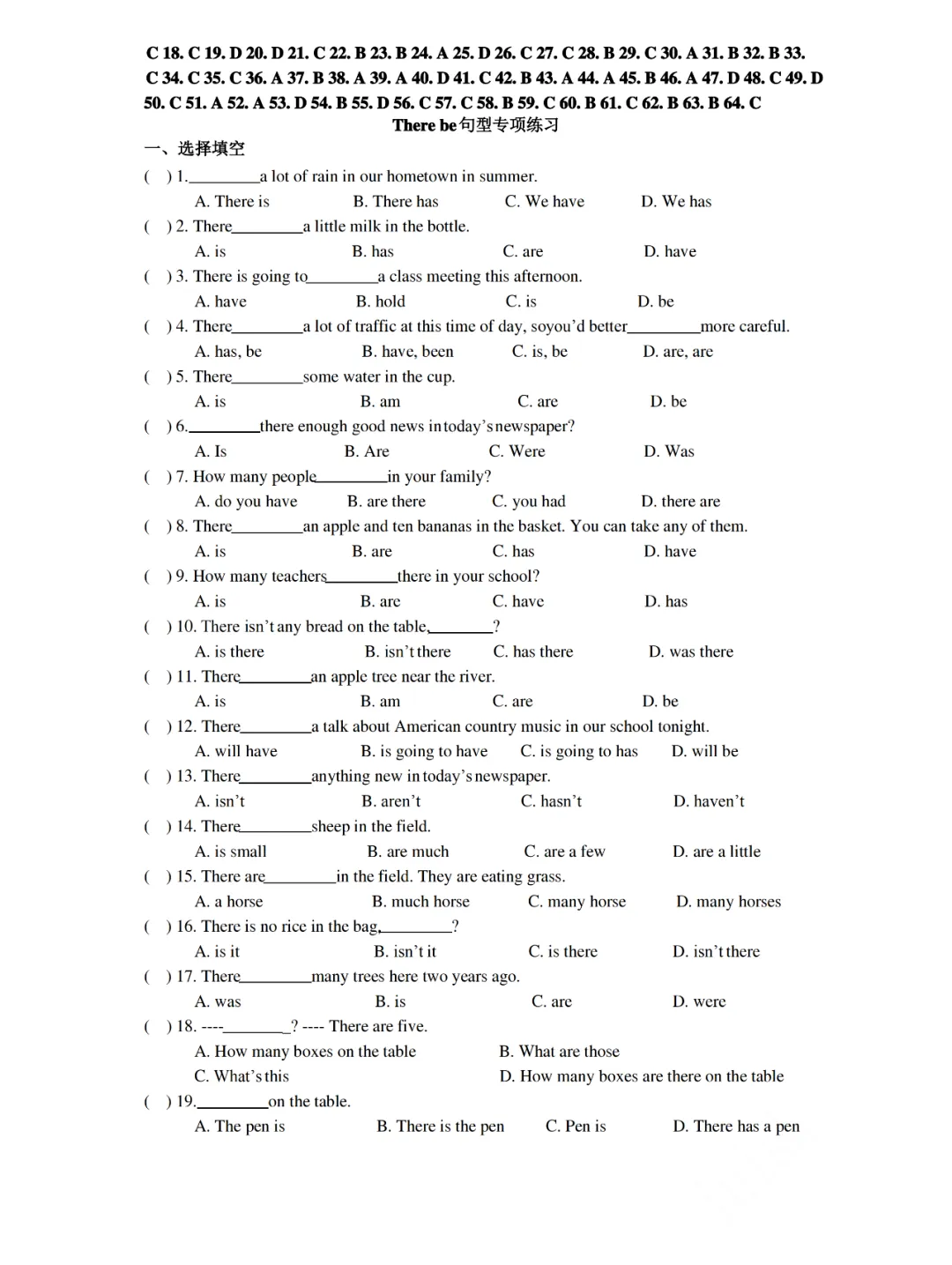 C 18. C 19. D 20. D 21. C 22. B 23. B 24. A 25. D 26. C 27. C 28. B 29. C 30. A 31. B 32. B 33. C 34. C 35. C 36. A 37. B 38. A 39. A 40. D 41. C 42. B 43. A 44. A 45. B 46. A 47. D 48. C 49. D 50. C 51. A 52. A 53. D 54. B 55. D 56. C 57. C 58. B 59. C 60. B 61. C 62. B 63. B 64. C

There be句型专项练习

一、选择填空

( ) 1.________a lot of rain in our hometown in summer.
A. There is B. There has C. We have D. We has

( ) 2. There________a little milk in the bottle.
A. is B. has C. are D. have

( ) 3. There is going to________a class meeting this afternoon.
A. have B. hold C. is D. be

( ) 4. There________a lot of traffic at this time of day, soyou'd better________more careful.
A. has, be B. have, been C. is, be D. are, are

( ) 5. There________some water in the cup.
A. is B. am C. are D. be

( ) 6.________there enough good news in today's newspaper?
A. Is B. Are C. Were D. Was

( ) 7. How many people________in your family?
A. do you have B. are there C. you had D. there are

( ) 8. There________an apple and ten bananas in the basket. You can take any of them.
A. is B. are C. has D. have

( ) 9. How many teachers________there in your school?
A. is B. are C. have D. has

( ) 10. There isn't any bread on the table,________?
A. is there B. isn't there C. has there D. was there

( ) 11. There________an apple tree near the river.
A. is B. am C. are D. be

( ) 12. There________a talk about American country music in our school tonight.
A. will have B. is going to have C. is going to has D. will be

( ) 13. There________anything new in today's newspaper.
A. isn't B. aren't C. hasn't D. haven't

( ) 14. There________sheep in the field.
A. is small B. are much C. are a few D. are a little

( ) 15. There are________in the field. They are eating grass.
A. a horse B. much horse C. many horse D. many horses

( ) 16. There is no rice in the bag,________?
A. is it B. isn't it C. is there D. isn't there

( ) 17. There________many trees here two years ago.
A. was B. is C. are D. were

( ) 18. ----________? ---- There are five.
A. How many boxes on the table B. What are those
C. What's this D. How many boxes are there on the table

( ) 19.________on the table.
A. The pen is B. There is the pen C. Pen is D. There has a pen